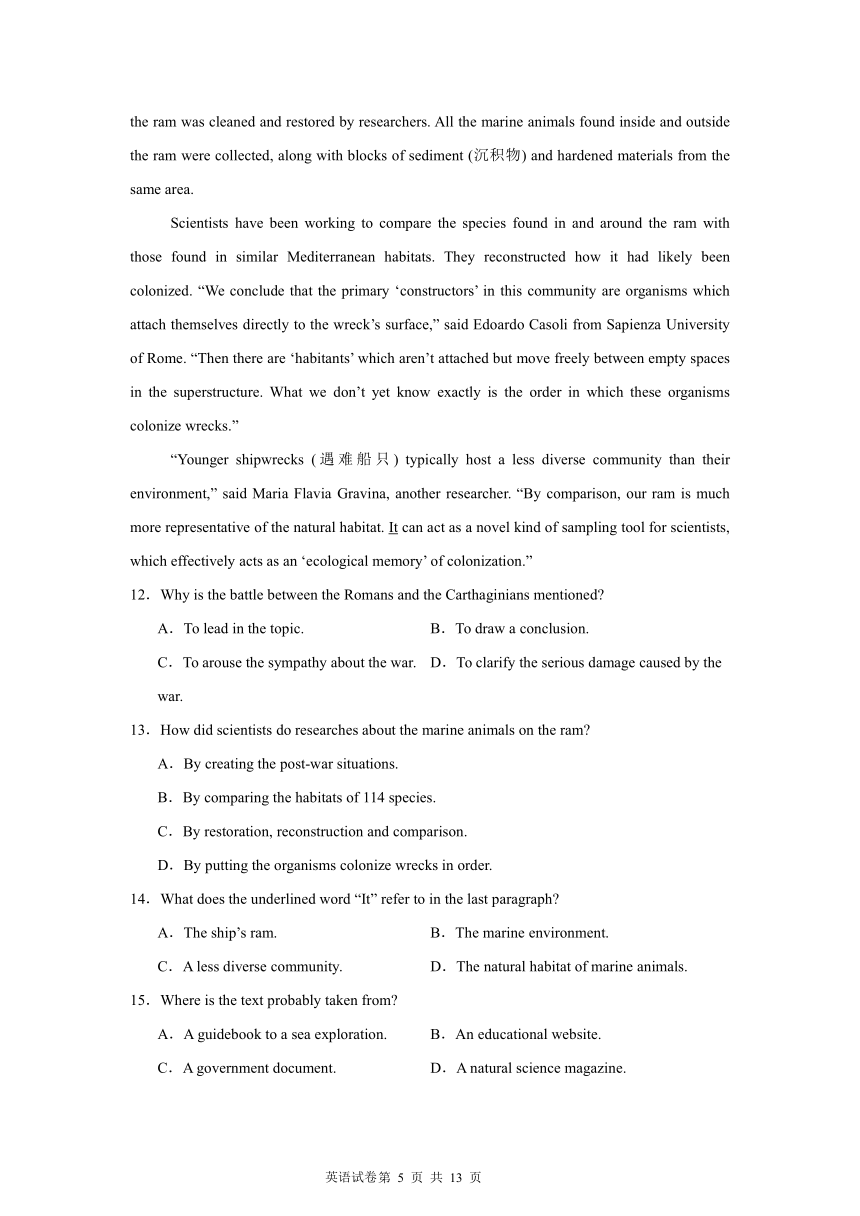 the ram was cleaned and restored by researchers. All the marine animals found inside and outside the ram were collected, along with blocks of sediment (沉积物) and hardened materials from the same area.

Scientists have been working to compare the species found in and around the ram with those found in similar Mediterranean habitats. They reconstructed how it had likely been colonized. “We conclude that the primary ‘constructors’ in this community are organisms which attach themselves directly to the wreck’s surface,” said Edoardo Casoli from Sapienza University of Rome. “Then there are ‘habitants’ which aren’t attached but move freely between empty spaces in the superstructure. What we don’t yet know exactly is the order in which these organisms colonize wrecks.”

“Younger shipwrecks (遇难船只) typically host a less diverse community than their environment,” said Maria Flavia Gravina, another researcher. “By comparison, our ram is much more representative of the natural habitat. It can act as a novel kind of sampling tool for scientists, which effectively acts as an ‘ecological memory’ of colonization.”

12．Why is the battle between the Romans and the Carthaginians mentioned?

A．To lead in the topic.
B．To draw a conclusion.
C．To arouse the sympathy about the war.
D．To clarify the serious damage caused by the war.

13．How did scientists do researches about the marine animals on the ram?

A．By creating the post-war situations.
B．By comparing the habitats of 114 species.
C．By restoration, reconstruction and comparison.
D．By putting the organisms colonize wrecks in order.

14．What does the underlined word “It” refer to in the last paragraph?

A．The ship’s ram.
B．The marine environment.
C．A less diverse community.
D．The natural habitat of marine animals.

15．Where is the text probably taken from?

A．A guidebook to a sea exploration.
B．An educational website.
C．A government document.
D．A natural science magazine.

英语试卷第 5 页 共 13 页